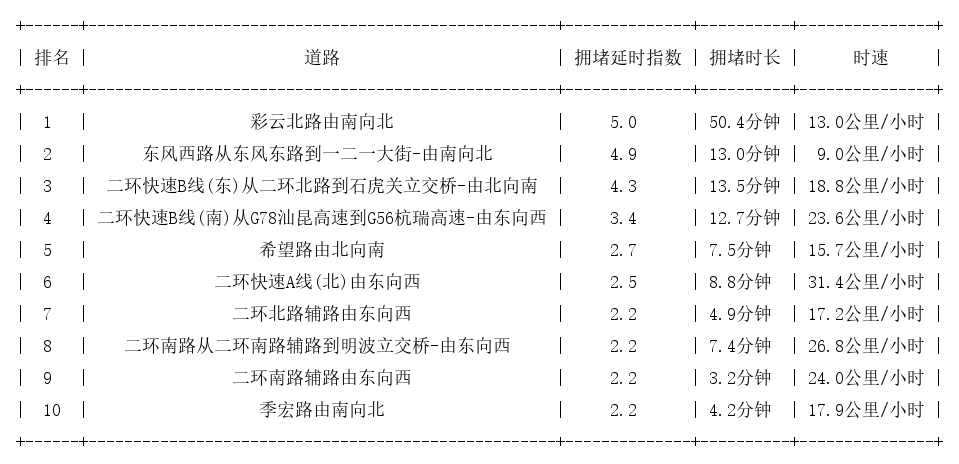 | 排名 | 道路 | 拥堵延时指数 | 拥堵时长 | 时速 |
|---|---|---|---|---|
| 1 | 彩云北路由南向北 | 5.0 | 50.4分钟 | 13.0公里/小时 |
| 2 | 东风西路从东风东路到一二一大街-由南向北 | 4.9 | 13.0分钟 | 9.0公里/小时 |
| 3 | 二环快速B线(东)从二环北路到石虎关立交桥-由北向南 | 4.3 | 13.5分钟 | 18.8公里/小时 |
| 4 | 二环快速B线(南)从G78汕昆高速到G56杭瑞高速-由东向西 | 3.4 | 12.7分钟 | 23.6公里/小时 |
| 5 | 希望路由北向南 | 2.7 | 7.5分钟 | 15.7公里/小时 |
| 6 | 二环快速A线(北)由东向西 | 2.5 | 8.8分钟 | 31.4公里/小时 |
| 7 | 二环北路辅路由东向西 | 2.2 | 4.9分钟 | 17.2公里/小时 |
| 8 | 二环南路从二环南路辅路到明波立交桥-由东向西 | 2.2 | 7.4分钟 | 26.8公里/小时 |
| 9 | 二环南路辅路由东向西 | 2.2 | 3.2分钟 | 24.0公里/小时 |
| 10 | 季宏路由南向北 | 2.2 | 4.2分钟 | 17.9公里/小时 |